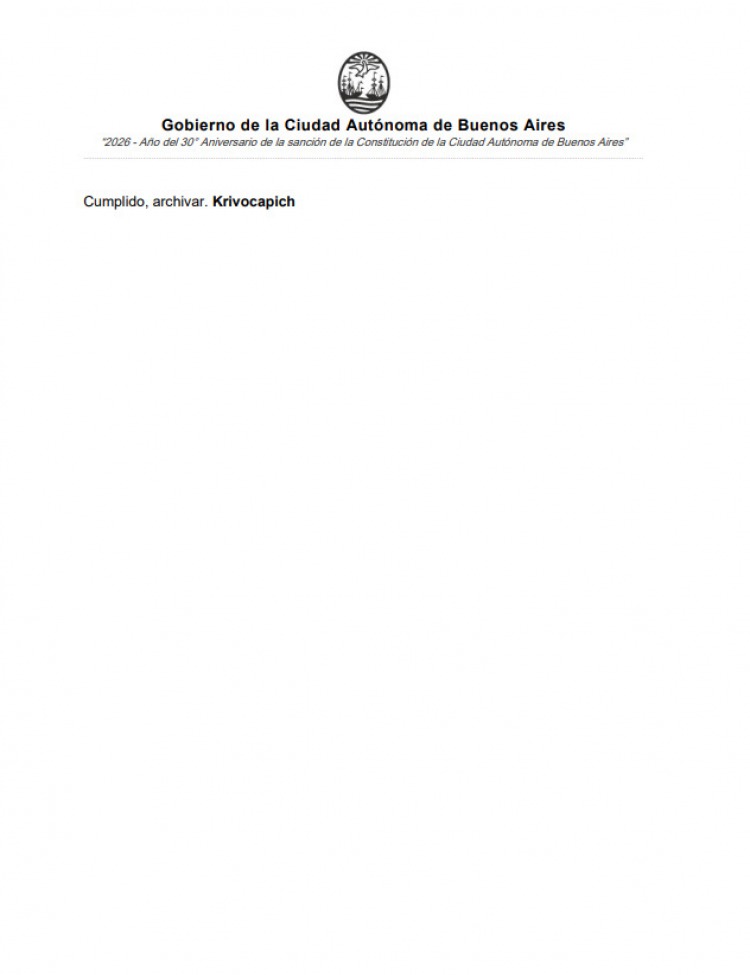 Gobierno de la Ciudad Autónoma de Buenos Aires
"2026 - Año del 30° Aniversario de la sanción de la Constitución de la Ciudad Autónoma de Buenos Aires"

Cumplido, archivar. Krivocapich